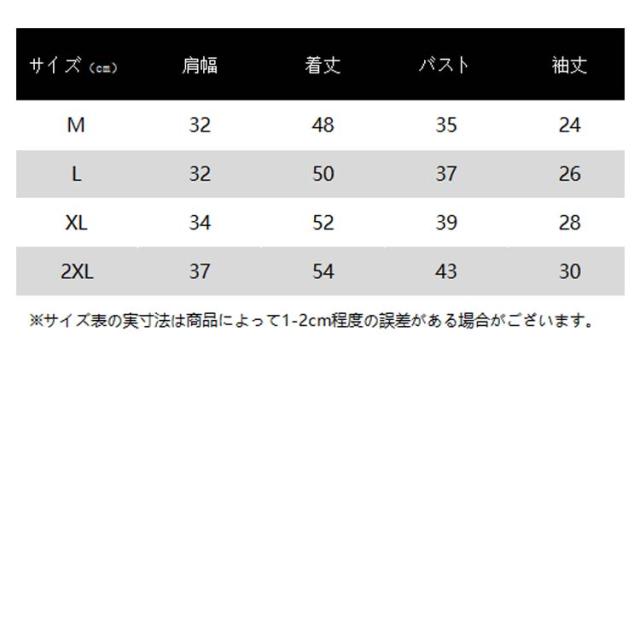 | サイズ（cm） | 肩幅 | 着丈 | バスト | 袖丈 |
|---|---|---|---|---|
| M | 32 | 48 | 35 | 24 |
| L | 32 | 50 | 37 | 26 |
| XL | 34 | 52 | 39 | 28 |
| 2XL | 37 | 54 | 43 | 30 |

※サイズ表の実寸法は商品によって1-2cm程度の誤差がある場合がございます。